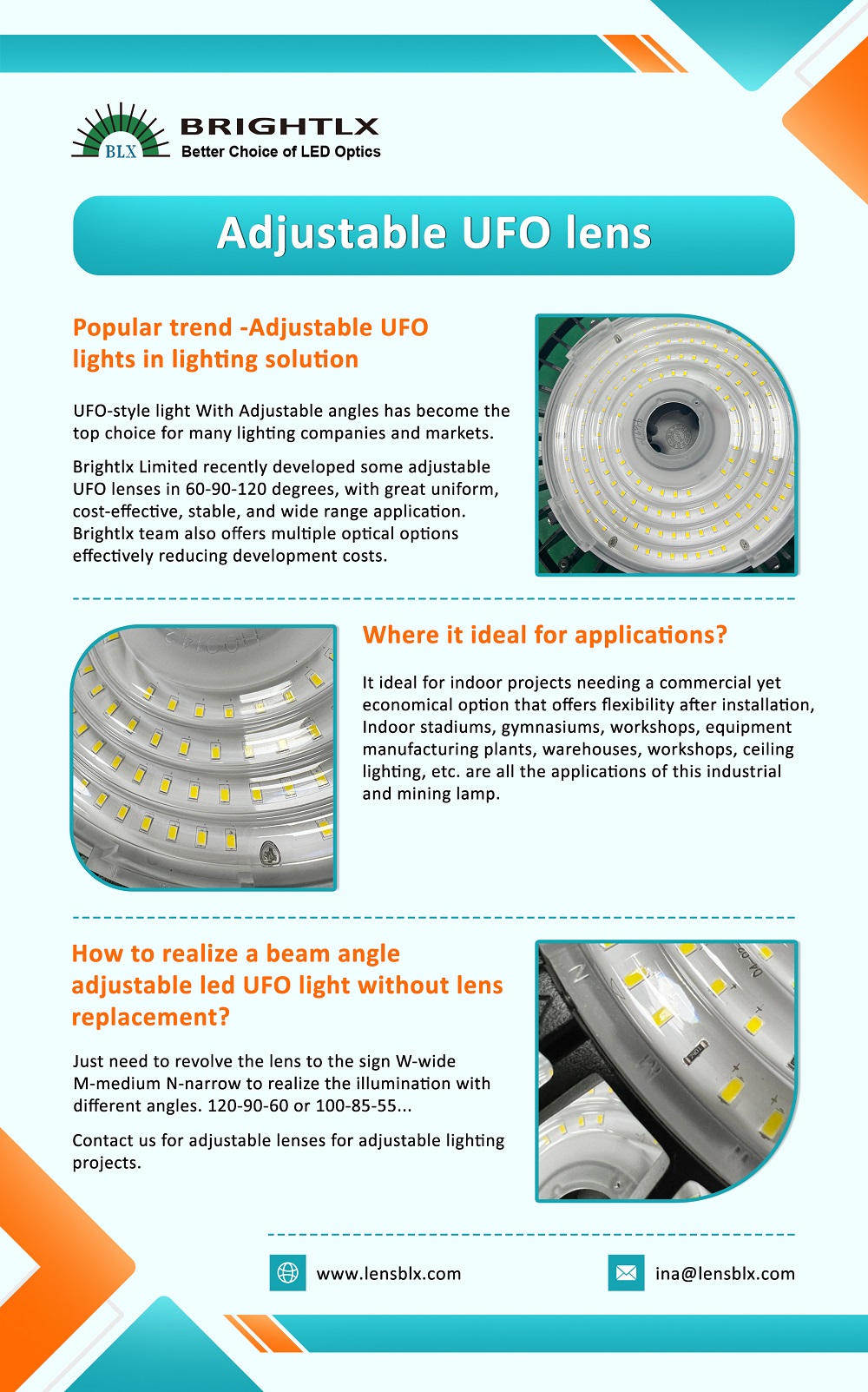 BLX
BRIGHTLX
Better Choice of LED Optics

Adjustable UFO lens

Popular trend -Adjustable UFO lights in lighting solution

UFO-style light With Adjustable angles has become the top choice for many lighting companies and markets.

Brightlx Limited recently developed some adjustable UFO lenses in 60-90-120 degrees, with great uniform, cost-effective, stable, and wide range application. Brightlx team also offers multiple optical options effectively reducing development costs.

Where it ideal for applications?

It ideal for indoor projects needing a commercial yet economical option that offers flexibility after installation, Indoor stadiums, gymnasiums, workshops, equipment manufacturing plants, warehouses, workshops, ceiling lighting, etc. are all the applications of this industrial and mining lamp.

How to realize a beam angle adjustable led UFO light without lens replacement?

Just need to revolve the lens to the sign W-wide M-medium N-narrow to realize the illumination with different angles. 120-90-60 or 100-85-55...

Contact us for adjustable lenses for adjustable lighting projects.

www.lensblx.com

ina@lensblx.com